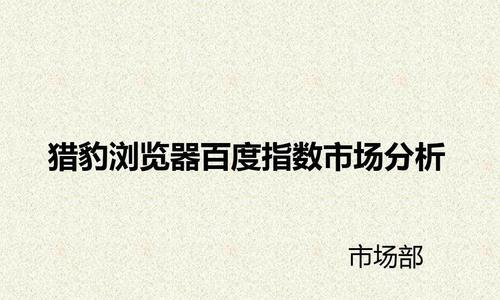 猎豹浏览器百度指数市场分析

市场部